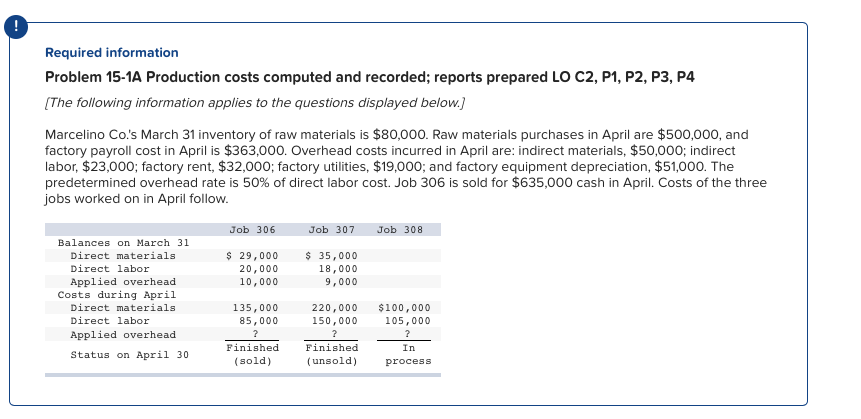 !

Required information

Problem 15-1A Production costs computed and recorded; reports prepared LO C2, P1, P2, P3, P4

[The following information applies to the questions displayed below.]

Marcelino Co.'s March 31 inventory of raw materials is $80,000. Raw materials purchases in April are $500,000, and factory payroll cost in April is $363,000. Overhead costs incurred in April are: indirect materials, $50,000; indirect labor, $23,000; factory rent, $32,000; factory utilities, $19,000; and factory equipment depreciation, $51,000. The predetermined overhead rate is 50% of direct labor cost. Job 306 is sold for $635,000 cash in April. Costs of the three jobs worked on in April follow.

| | Job 306 | Job 307 | Job 308 |
|---|---|---|---|
| Balances on March 31 | | | |
| Direct materials | $ 29,000 | $ 35,000 | |
| Direct labor | 20,000 | 18,000 | |
| Applied overhead | 10,000 | 9,000 | |
| Costs during April | | | |
| Direct materials | 135,000 | 220,000 | $100,000 |
| Direct labor | 85,000 | 150,000 | 105,000 |
| Applied overhead | ? | ? | ? |
| Status on April 30 | Finished (sold) | Finished (unsold) | In process |